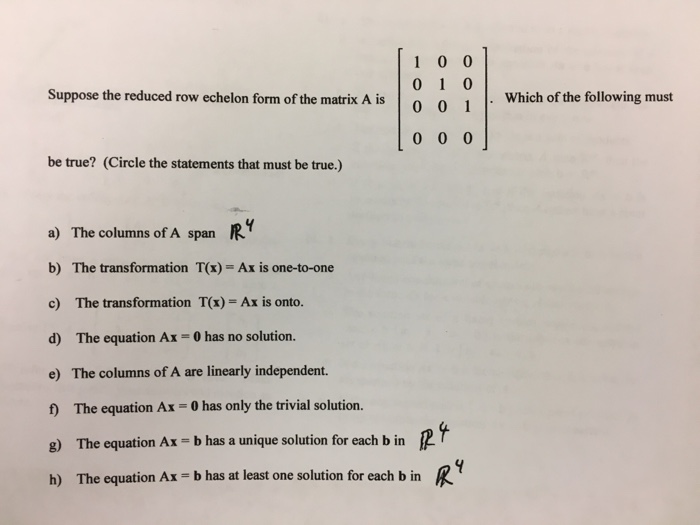 Suppose the reduced row echelon form of the matrix A is $\begin{bmatrix} 1 & 0 & 0 \\ 0 & 1 & 0 \\ 0 & 0 & 1 \\ 0 & 0 & 0 \end{bmatrix}$. Which of the following must be true? (Circle the statements that must be true.)

a) The columns of A span $\mathbb{R}^4$

b) The transformation $T(\mathbf{x}) = A\mathbf{x}$ is one-to-one

c) The transformation $T(\mathbf{x}) = A\mathbf{x}$ is onto.

d) The equation $A\mathbf{x} = \mathbf{0}$ has no solution.

e) The columns of A are linearly independent.

f) The equation $A\mathbf{x} = \mathbf{0}$ has only the trivial solution.

g) The equation $A\mathbf{x} = \mathbf{b}$ has a unique solution for each $\mathbf{b}$ in $\mathbb{R}^4$

h) The equation $A\mathbf{x} = \mathbf{b}$ has at least one solution for each $\mathbf{b}$ in $\mathbb{R}^4$